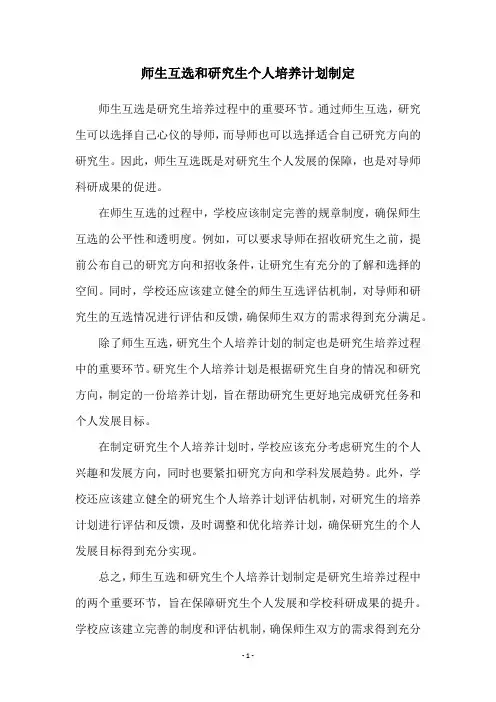 师生互选和研究生个人培养计划制定

师生互选是研究生培养过程中的重要环节。通过师生互选，研究生可以选择自己心仪的导师，而导师也可以选择适合自己研究方向的研究生。因此，师生互选既是对研究生个人发展的保障，也是对导师科研成果的促进。

在师生互选的过程中，学校应该制定完善的规章制度，确保师生互选的公平性和透明度。例如，可以要求导师在招收研究生之前，提前公布自己的研究方向和招收条件，让研究生有充分的了解和选择的空间。同时，学校还应该建立健全的师生互选评估机制，对导师和研究生的互选情况进行评估和反馈，确保师生双方的需求得到充分满足。

除了师生互选，研究生个人培养计划的制定也是研究生培养过程中的重要环节。研究生个人培养计划是根据研究生自身的情况和研究方向，制定的一份培养计划，旨在帮助研究生更好地完成研究任务和个人发展目标。

在制定研究生个人培养计划时，学校应该充分考虑研究生的个人兴趣和发展方向，同时也要紧扣研究方向和学科发展趋势。此外，学校还应该建立健全的研究生个人培养计划评估机制，对研究生的培养计划进行评估和反馈，及时调整和优化培养计划，确保研究生的个人发展目标得到充分实现。

总之，师生互选和研究生个人培养计划制定是研究生培养过程中的两个重要环节，旨在保障研究生个人发展和学校科研成果的提升。学校应该建立完善的制度和评估机制，确保师生双方的需求得到充分

- 1 -